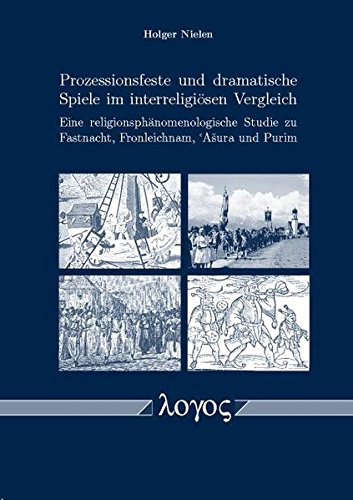 Holger Nielen

Prozessionsfeste und dramatische Spiele im interreligiösen Vergleich

Eine religionsphänomenologische Studie zu Fastnacht, Fronleichnam, ʿAšura und Purim

λογος